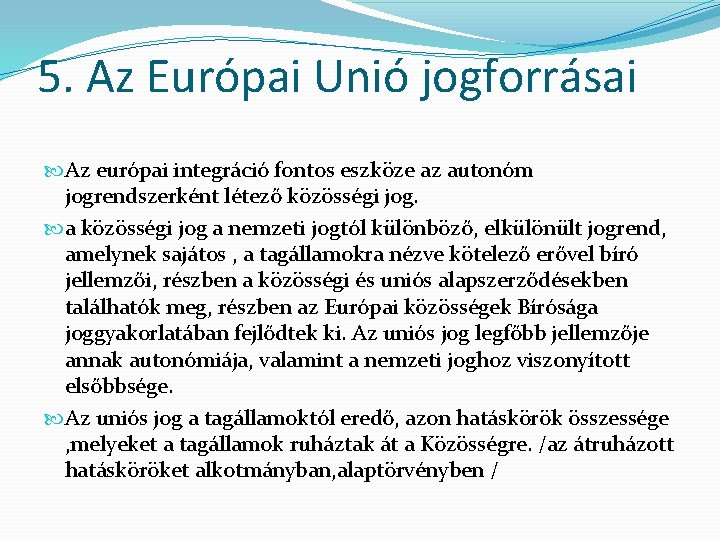 5. Az Európai Unió jogforrásai

Az európai integráció fontos eszköze az autonóm jogrendszerként létező közösségi jog.

a közösségi jog a nemzeti jogtól különböző, elkülönült jogrend, amelynek sajátos , a tagállamokra nézve kötelező erővel bíró jellemzői, részben a közösségi és uniós alapszerződésekben találhatók meg, részben az Európai közösségek Bírósága joggyakorlatában fejlődtek ki. Az uniós jog legfőbb jellemzője annak autonómiája, valamint a nemzeti joghoz viszonyított elsőbbsége.

Az uniós jog a tagállamoktól eredő, azon hatáskörök összessége ,melyeket a tagállamok ruháztak át a Közösségre. /az átruházott hatásköröket alkotmányban,alaptörvényben /